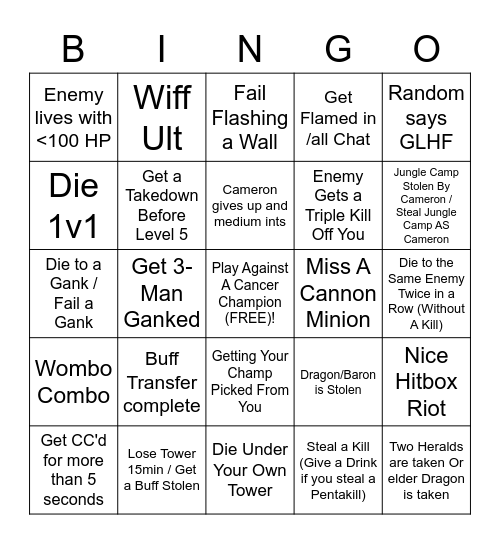 | B | I | N | G | O |
|---|---|---|---|---|
| Enemy lives with <100 HP | Wiff Ult | Fail Flashing a Wall | Get Flamed in /all Chat | Random says GLHF |
| Die 1v1 | Get a Takedown Before Level 5 | Cameron gives up and medium ints | Enemy Gets a Triple Kill Off You | Jungle Camp Stolen By Cameron / Steal Jungle Camp AS Cameron |
| Die to a Gank / Fail a Gank | Get 3-Man Ganked | Play Against A Cancer Champion (FREE)! | Miss A Cannon Minion | Die to the Same Enemy Twice in a Row (Without A Kill) |
| Wombo Combo | Buff Transfer complete | Getting Your Champ Picked From You | Dragon/Baron is Stolen | Nice Hitbox Riot |
| Get CC'd for more than 5 seconds | Lose Tower 15min / Get a Buff Stolen | Die Under Your Own Tower | Steal a Kill (Give a Drink if you steal a Pentakill) | Two Heralds are taken Or elder Dragon is taken |